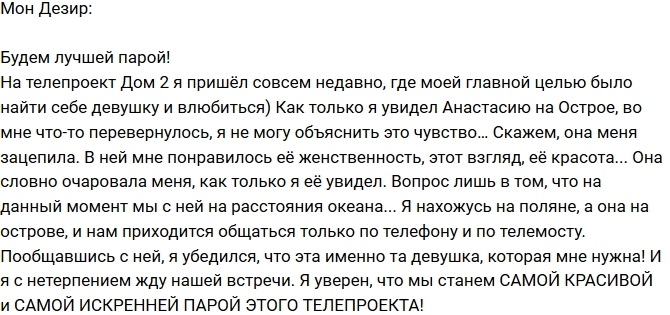 Мон Дезир:

Будем лучшей парой!
На телепроект Дом 2 я пришёл совсем недавно, где моей главной целью было найти себе девушку и влюбиться) Как только я увидел Анастасию на Острое, во мне что-то перевернулось, я не могу объяснить это чувство... Скажем, она меня зацепила. В ней мне понравилось её женственность, этот взгляд, её красота... Она словно очаровала меня, как только я её увидел. Вопрос лишь в том, что на данный момент мы с ней на расстояния океана... Я нахожусь на поляне, а она на острове, и нам приходится общаться только по телефону и по телемосту. Пообщавшись с ней, я убедился, что эта именно та девушка, которая мне нужна! И я с нетерпением жду нашей встречи. Я уверен, что мы станем САМОЙ КРАСИВОЙ и САМОЙ ИСКРЕННЕЙ ПАРОЙ ЭТОГО ТЕЛЕПРОЕКТА!